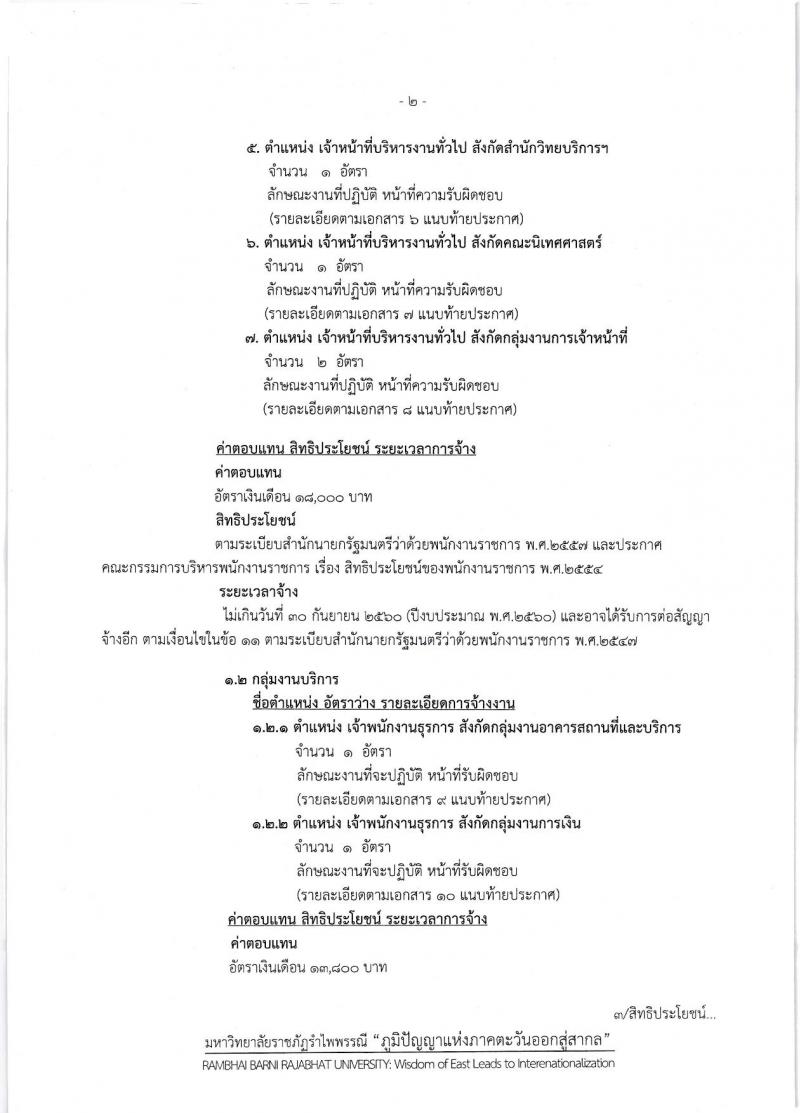 - ๒ -

๕. ตำแหน่ง เจ้าหน้าที่บริหารงานทั่วไป สังกัดสำนักวิทยบริการฯ
จำนวน ๑ อัตรา
ลักษณะงานที่ปฏิบัติ หน้าที่ความรับผิดชอบ
(รายละเอียดตามเอกสาร ๖ แนบท้ายประกาศ)

๖. ตำแหน่ง เจ้าหน้าที่บริหารงานทั่วไป สังกัดคณะนิเทศศาสตร์
จำนวน ๑ อัตรา
ลักษณะงานที่ปฏิบัติ หน้าที่ความรับผิดชอบ
(รายละเอียดตามเอกสาร ๗ แนบท้ายประกาศ)

๗. ตำแหน่ง เจ้าหน้าที่บริหารงานทั่วไป สังกัดกลุ่มงานการเจ้าหน้าที่
จำนวน ๒ อัตรา
ลักษณะงานที่ปฏิบัติ หน้าที่ความรับผิดชอบ
(รายละเอียดตามเอกสาร ๘ แนบท้ายประกาศ)

ค่าตอบแทน สิทธิประโยชน์ ระยะเวลาการจ้าง

ค่าตอบแทน
อัตราเงินเดือน ๑๘,๐๐๐ บาท

สิทธิประโยชน์
ตามระเบียบสำนักนายกรัฐมนตรีว่าด้วยพนักงานราชการ พ.ศ.๒๕๔๗ และประกาศคณะกรรมการบริหารพนักงานราชการ เรื่อง สิทธิประโยชน์ของพนักงานราชการ พ.ศ.๒๕๕๔

ระยะเวลาจ้าง
ไม่เกินวันที่ ๓๐ กันยายน ๒๕๖๐ (ปีงบประมาณ พ.ศ.๒๕๖๐) และอาจได้รับการต่อสัญญาจ้างอีก ตามเงื่อนไขในข้อ ๑๑ ตามระเบียบสำนักนายกรัฐมนตรีว่าด้วยพนักงานราชการ พ.ศ.๒๕๔๗

๑.๒ กลุ่มงานบริการ
ชื่อตำแหน่ง อัตราว่าง รายละเอียดการจ้างงาน

๑.๒.๑ ตำแหน่ง เจ้าพนักงานธุรการ สังกัดกลุ่มงานอาคารสถานที่และบริการ
จำนวน ๑ อัตรา
ลักษณะงานที่จะปฏิบัติ หน้าที่รับผิดชอบ
(รายละเอียดตามเอกสาร ๙ แนบท้ายประกาศ)

๑.๒.๒ ตำแหน่ง เจ้าพนักงานธุรการ สังกัดกลุ่มงานการเงิน
จำนวน ๑ อัตรา
ลักษณะงานที่จะปฏิบัติ หน้าที่รับผิดชอบ
(รายละเอียดตามเอกสาร ๑๐ แนบท้ายประกาศ)

ค่าตอบแทน สิทธิประโยชน์ ระยะเวลาการจ้าง

ค่าตอบแทน
อัตราเงินเดือน ๑๓,๘๐๐ บาท

๓/สิทธิประโยชน์...

มหาวิทยาลัยราชภัฏรำไพพรรณี "ภูมิปัญญาแห่งภาคตะวันออกสู่สากล"
RAMBHAI BARNI RAJABHAT UNIVERSITY: Wisdom of East Leads to Interenationalization